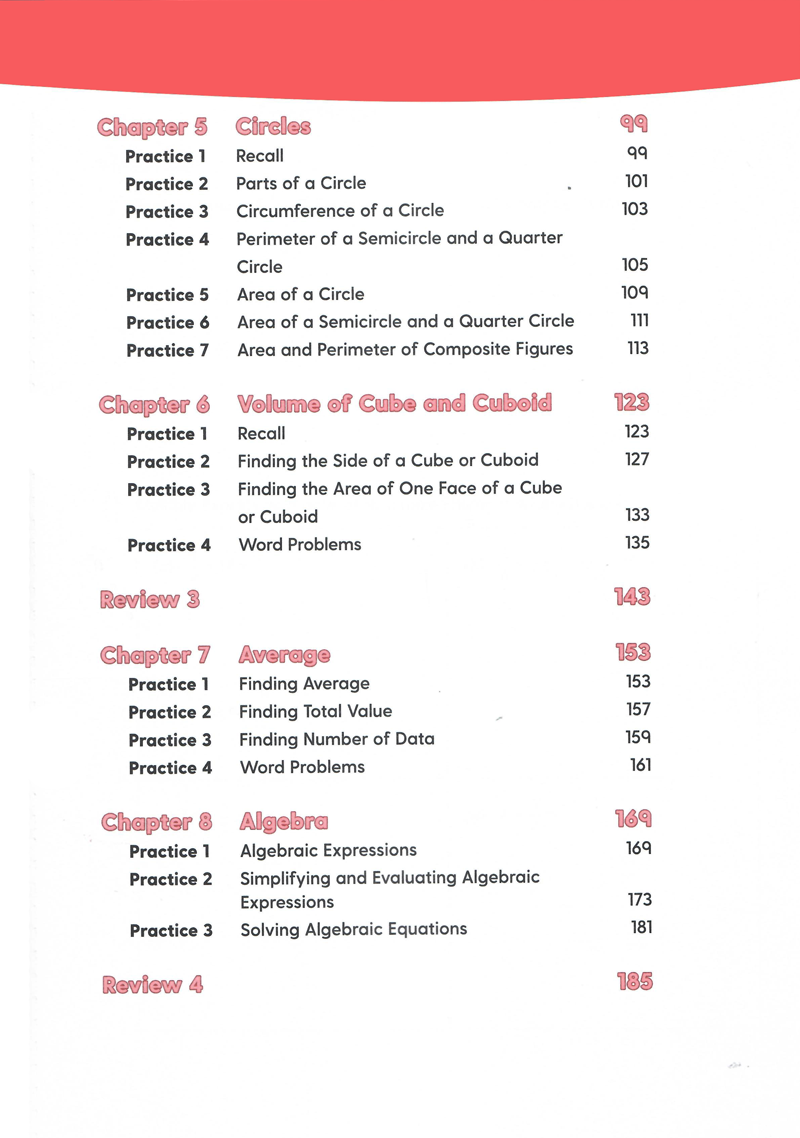 Chapter 5 Circles 99

Practice 1 Recall 99
Practice 2 Parts of a Circle 101
Practice 3 Circumference of a Circle 103
Practice 4 Perimeter of a Semicircle and a Quarter Circle 105
Practice 5 Area of a Circle 109
Practice 6 Area of a Semicircle and a Quarter Circle 111
Practice 7 Area and Perimeter of Composite Figures 113

Chapter 6 Volume of Cube and Cuboid 123

Practice 1 Recall 123
Practice 2 Finding the Side of a Cube or Cuboid 127
Practice 3 Finding the Area of One Face of a Cube or Cuboid 133
Practice 4 Word Problems 135

Review 3 143

Chapter 7 Average 153

Practice 1 Finding Average 153
Practice 2 Finding Total Value 157
Practice 3 Finding Number of Data 159
Practice 4 Word Problems 161

Chapter 8 Algebra 169

Practice 1 Algebraic Expressions 169
Practice 2 Simplifying and Evaluating Algebraic Expressions 173
Practice 3 Solving Algebraic Equations 181

Review 4 185